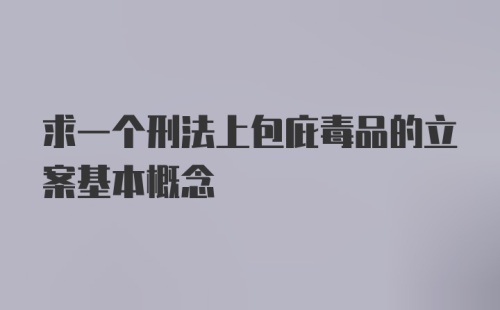 求一个刑法上包庇毒品的立案基本概念